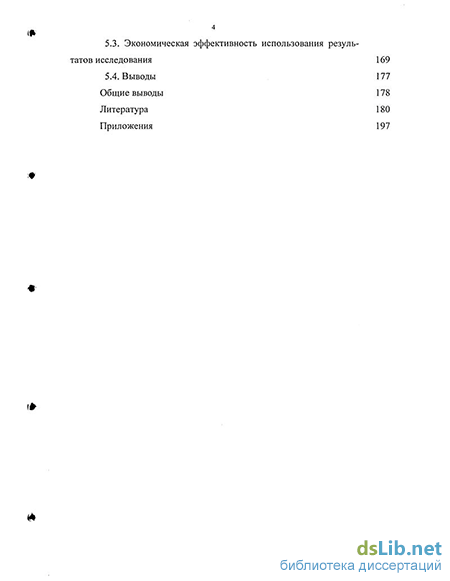 4

5.3. Экономическая эффективность использования результатов исследования 169

5.4. Выводы 177

Общие выводы 178

Литература 180

Приложения 197

dsLib.net
библиотека диссертаций